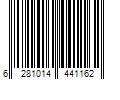 6 281014 441162